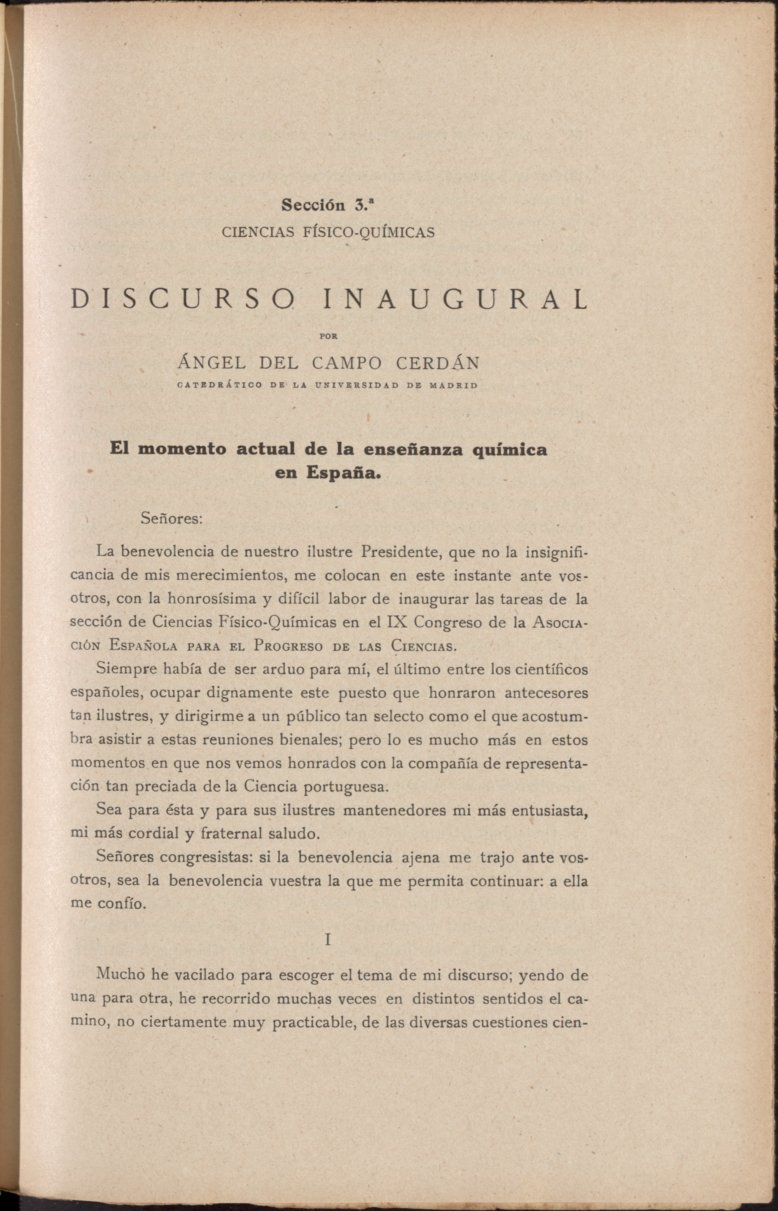 Sección 3.ª
CIENCIAS FÍSICO-QUÍMICAS

DISCURSO INAUGURAL

POR

ÁNGEL DEL CAMPO CERDÁN

CATEDRÁTICO DE LA UNIVERSIDAD DE MADRID

El momento actual de la enseñanza química en España.

Señores:

La benevolencia de nuestro ilustre Presidente, que no la insignificancia de mis merecimientos, me colocan en este instante ante vosotros, con la honrosísima y difícil labor de inaugurar las tareas de la sección de Ciencias Físico-Químicas en el IX Congreso de la Asociación Española para el Progreso de las Ciencias.

Siempre había de ser arduo para mí, el último entre los científicos españoles, ocupar dignamente este puesto que honraron antecesores tan ilustres, y dirigirme a un público tan selecto como el que acostumbra asistir a estas reuniones bienales; pero lo es mucho más en estos momentos en que nos vemos honrados con la compañía de representación tan preciada de la Ciencia portuguesa.

Sea para ésta y para sus ilustres mantenedores mi más entusiasta, mi más cordial y fraternal saludo.

Señores congresistas: si la benevolencia ajena me trajo ante vosotros, sea la benevolencia vuestra la que me permita continuar: a ella me confío.

I

Mucho he vacilado para escoger el tema de mi discurso; yendo de una para otra, he recorrido muchas veces en distintos sentidos el camino, no ciertamente muy practicable, de las diversas cuestiones cien-